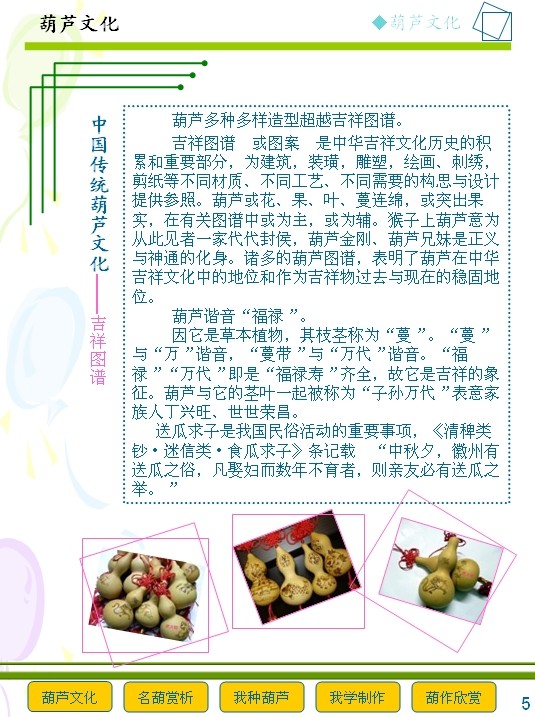 葫芦文化

◆葫芦文化

中国传统葫芦文化——吉祥图谱

葫芦多种多样造型超越吉祥图谱。

吉祥图谱 或图案 是中华吉祥文化历史的积累和重要部分，为建筑，装璜，雕塑，绘画、刺绣，剪纸等不同材质、不同工艺、不同需要的构思与设计提供参照。葫芦或花、果、叶、蔓连绵，或突出果实，在有关图谱中或为主，或为辅。猴子上葫芦意为从此见者一家代代封侯，葫芦金刚、葫芦兄妹是正义与神通的化身。诸多的葫芦图谱，表明了葫芦在中华吉祥文化中的地位和作为吉祥物过去与现在的稳固地位。

葫芦谐音“福禄”。

因它是草本植物，其枝茎称为“蔓”。“蔓”与“万”谐音，“蔓带”与“万代”谐音。“福禄”“万代”即是“福禄寿”齐全，故它是吉祥的象征。葫芦与它的茎叶一起被称为“子孙万代”表意家族人丁兴旺、世世荣昌。

送瓜求子是我国民俗活动的重要事项，《清稗类钞·迷信类·食瓜求子》条记载 “中秋夕，徽州有送瓜之俗，凡娶妇而数年不育者，则亲友必有送瓜之举。”

葫芦文化 名葫赏析 我种葫芦 我学制作 葫作欣赏 5